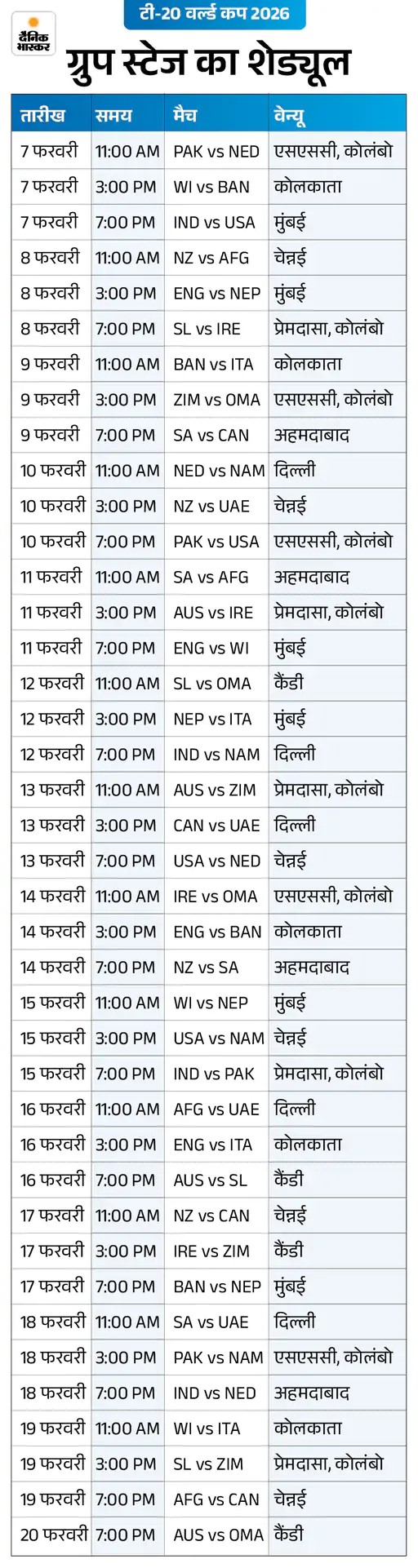 दैनिक भास्कर

टी-20 वर्ल्ड कप 2026

ग्रुप स्टेज का शेड्यूल

| तारीख | समय | मैच | वेन्यू |
|---|---|---|---|
| 7 फरवरी | 11:00 AM | PAK vs NED | एसएससी, कोलंबो |
| 7 फरवरी | 3:00 PM | WI vs BAN | कोलकाता |
| 7 फरवरी | 7:00 PM | IND vs USA | मुंबई |
| 8 फरवरी | 11:00 AM | NZ vs AFG | चेन्नई |
| 8 फरवरी | 3:00 PM | ENG vs NEP | मुंबई |
| 8 फरवरी | 7:00 PM | SL vs IRE | प्रेमदासा, कोलंबो |
| 9 फरवरी | 11:00 AM | BAN vs ITA | कोलकाता |
| 9 फरवरी | 3:00 PM | ZIM vs OMA | एसएससी, कोलंबो |
| 9 फरवरी | 7:00 PM | SA vs CAN | अहमदाबाद |
| 10 फरवरी | 11:00 AM | NED vs NAM | दिल्ली |
| 10 फरवरी | 3:00 PM | NZ vs UAE | चेन्नई |
| 10 फरवरी | 7:00 PM | PAK vs USA | एसएससी, कोलंबो |
| 11 फरवरी | 11:00 AM | SA vs AFG | अहमदाबाद |
| 11 फरवरी | 3:00 PM | AUS vs IRE | प्रेमदासा, कोलंबो |
| 11 फरवरी | 7:00 PM | ENG vs WI | मुंबई |
| 12 फरवरी | 11:00 AM | SL vs OMA | कैंडी |
| 12 फरवरी | 3:00 PM | NEP vs ITA | मुंबई |
| 12 फरवरी | 7:00 PM | IND vs NAM | दिल्ली |
| 13 फरवरी | 11:00 AM | AUS vs ZIM | प्रेमदासा, कोलंबो |
| 13 फरवरी | 3:00 PM | CAN vs UAE | दिल्ली |
| 13 फरवरी | 7:00 PM | USA vs NED | चेन्नई |
| 14 फरवरी | 11:00 AM | IRE vs OMA | एसएससी, कोलंबो |
| 14 फरवरी | 3:00 PM | ENG vs BAN | कोलकाता |
| 14 फरवरी | 7:00 PM | NZ vs SA | अहमदाबाद |
| 15 फरवरी | 11:00 AM | WI vs NEP | मुंबई |
| 15 फरवरी | 3:00 PM | USA vs NAM | चेन्नई |
| 15 फरवरी | 7:00 PM | IND vs PAK | प्रेमदासा, कोलंबो |
| 16 फरवरी | 11:00 AM | AFG vs UAE | दिल्ली |
| 16 फरवरी | 3:00 PM | ENG vs ITA | कोलकाता |
| 16 फरवरी | 7:00 PM | AUS vs SL | कैंडी |
| 17 फरवरी | 11:00 AM | NZ vs CAN | चेन्नई |
| 17 फरवरी | 3:00 PM | IRE vs ZIM | कैंडी |
| 17 फरवरी | 7:00 PM | BAN vs NEP | मुंबई |
| 18 फरवरी | 11:00 AM | SA vs UAE | दिल्ली |
| 18 फरवरी | 3:00 PM | PAK vs NAM | एसएससी, कोलंबो |
| 18 फरवरी | 7:00 PM | IND vs NED | अहमदाबाद |
| 19 फरवरी | 11:00 AM | WI vs ITA | कोलकाता |
| 19 फरवरी | 3:00 PM | SL vs ZIM | प्रेमदासा, कोलंबो |
| 19 फरवरी | 7:00 PM | AFG vs CAN | चेन्नई |
| 20 फरवरी | 7:00 PM | AUS vs OMA | कैंडी |